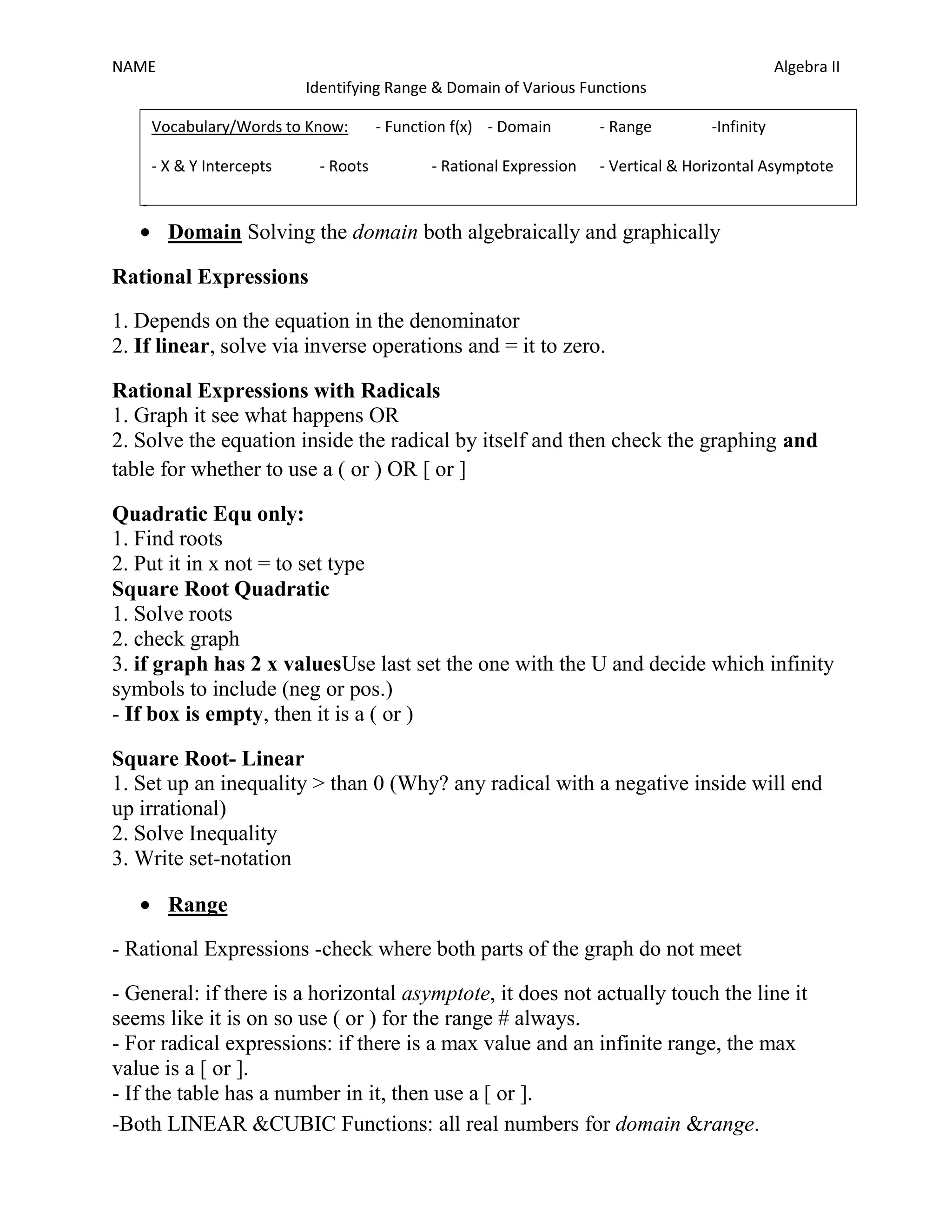 NAME Algebra II

Identifying Range & Domain of Various Functions

Vocabulary/Words to Know: - Function f(x) - Domain - Range -Infinity

- X & Y Intercepts - Roots - Rational Expression - Vertical & Horizontal Asymptote

• Domain Solving the domain both algebraically and graphically

Rational Expressions

1. Depends on the equation in the denominator
2. If linear, solve via inverse operations and = it to zero.

Rational Expressions with Radicals
1. Graph it see what happens OR
2. Solve the equation inside the radical by itself and then check the graphing and table for whether to use a ( or ) OR [ or ]

Quadratic Equ only:
1. Find roots
2. Put it in x not = to set type
Square Root Quadratic
1. Solve roots
2. check graph
3. if graph has 2 x valuesUse last set the one with the U and decide which infinity symbols to include (neg or pos.)
- If box is empty, then it is a ( or )

Square Root- Linear
1. Set up an inequality > than 0 (Why? any radical with a negative inside will end up irrational)
2. Solve Inequality
3. Write set-notation

• Range

- Rational Expressions -check where both parts of the graph do not meet

- General: if there is a horizontal asymptote, it does not actually touch the line it seems like it is on so use ( or ) for the range # always.
- For radical expressions: if there is a max value and an infinite range, the max value is a [ or ].
- If the table has a number in it, then use a [ or ].
-Both LINEAR &CUBIC Functions: all real numbers for domain &range.